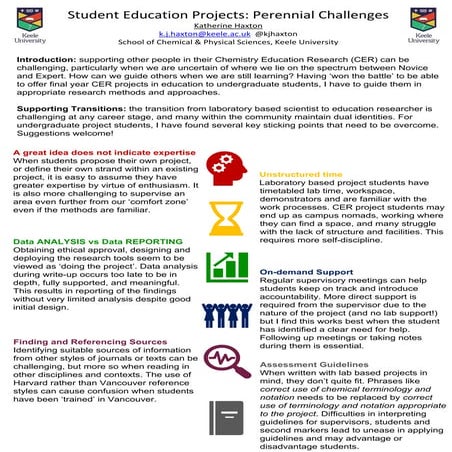 Keele University

Student Education Projects: Perennial Challenges
Katherine Haxton
k.j.haxton@keele.ac.uk @kjhaxton
School of Chemical & Physical Sciences, Keele University

Keele University

Introduction: supporting other people in their Chemistry Education Research (CER) can be challenging, particularly when we are uncertain of where we lie on the spectrum between Novice and Expert. How can we guide others when we are still learning? Having 'won the battle' to be able to offer final year CER projects in education to undergraduate students, I have to guide them in appropriate research methods and approaches.

Supporting Transitions: the transition from laboratory based scientist to education researcher is challenging at any career stage, and many within the community maintain dual identities. For undergraduate project students, I have found several key sticking points that need to be overcome. Suggestions welcome!

A great idea does not indicate expertise
When students propose their own project, or define their own strand within an existing project, it is easy to assume they have greater expertise by virtue of enthusiasm. It is also more challenging to supervise an area even further from our 'comfort zone' even if the methods are familiar.

Data ANALYSIS vs Data REPORTING
Obtaining ethical approval, designing and deploying the research tools seem to be viewed as 'doing the project'. Data analysis during write-up occurs too late to be in depth, fully supported, and meaningful. This results in reporting of the findings without very limited analysis despite good initial design.

Finding and Referencing Sources
Identifying suitable sources of information from other styles of journals or texts can be challenging, but more so when reading in other disciplines and contexts. The use of Harvard rather than Vancouver reference styles can cause confusion when students have been 'trained' in Vancouver.

Unstructured time
Laboratory based project students have timetabled lab time, workspace, demonstrators and are familiar with the work processes. CER project students may end up as campus nomads, working where they can find a space, and many struggle with the lack of structure and facilities. This requires more self-discipline.

On-demand Support
Regular supervisory meetings can help students keep on track and introduce accountability. More direct support is required from the supervisor due to the nature of the project (and no lab support!) but I find this works best when the student has identified a clear need for help. Following up meetings or taking notes during them is essential.

Assessment Guidelines
When written with lab based projects in mind, they don't quite fit. Phrases like correct use of chemical terminology and notation needs to be replaced by correct use of terminology and notation appropriate to the project. Difficulties in interpreting guidelines for supervisors, students and second markers lead to unease in applying guidelines and may advantage or disadvantage students.